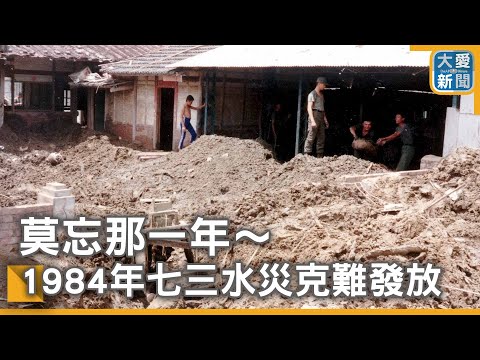 大愛新聞

莫忘那一年～
1984年七三水災克難發放